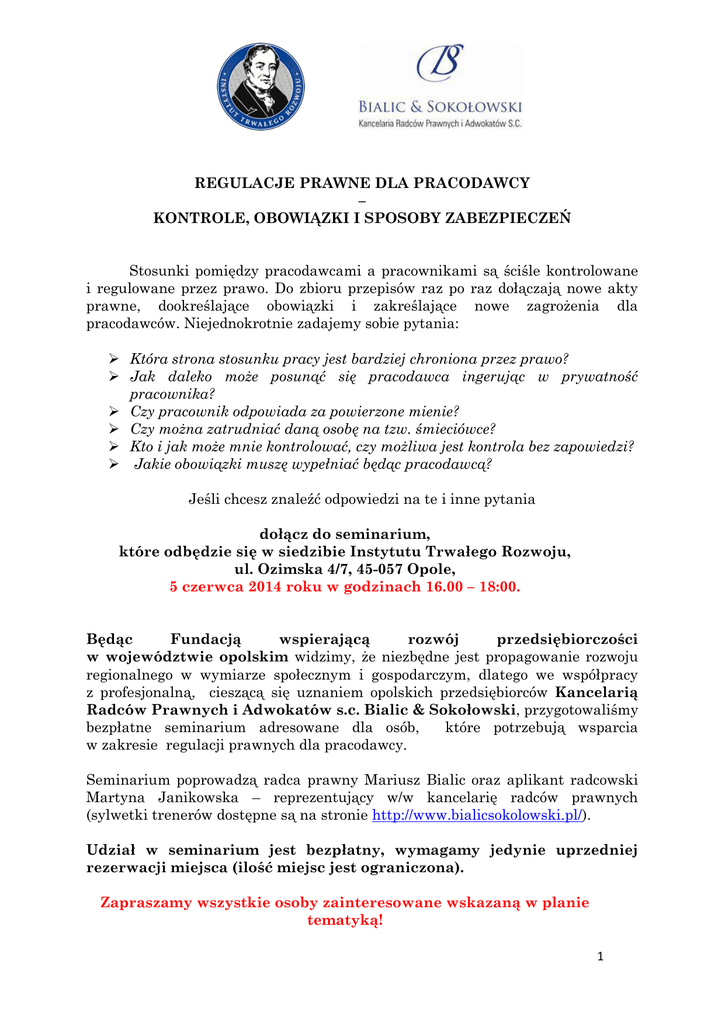 INSTYTUT TRWAŁEGO ROZWOJU

BIALIC & SOKOŁOWSKI
Kancelaria Radców Prawnych i Adwokatów S.C.

REGULACJE PRAWNE DLA PRACODAWCY
–
KONTROLE, OBOWIĄZKI I SPOSOBY ZABEZPIECZEŃ

Stosunki pomiędzy pracodawcami a pracownikami są ściśle kontrolowane i regulowane przez prawo. Do zbioru przepisów raz po raz dołączają nowe akty prawne, dookreślające obowiązki i zakreślające nowe zagrożenia dla pracodawców. Niejednokrotnie zadajemy sobie pytania:

➢ Która strona stosunku pracy jest bardziej chroniona przez prawo?
➢ Jak daleko może posunąć się pracodawca ingerując w prywatność pracownika?
➢ Czy pracownik odpowiada za powierzone mienie?
➢ Czy można zatrudniać daną osobę na tzw. śmieciówce?
➢ Kto i jak może mnie kontrolować, czy możliwa jest kontrola bez zapowiedzi?
➢ Jakie obowiązki muszę wypełniać będąc pracodawcą?

Jeśli chcesz znaleźć odpowiedzi na te i inne pytania

dołącz do seminarium,
które odbędzie się w siedzibie Instytutu Trwałego Rozwoju,
ul. Ozimska 4/7, 45-057 Opole,
5 czerwca 2014 roku w godzinach 16.00 – 18:00.

Będąc Fundacją wspierającą rozwój przedsiębiorczości w województwie opolskim widzimy, że niezbędne jest propagowanie rozwoju regionalnego w wymiarze społecznym i gospodarczym, dlatego we współpracy z profesjonalną, cieszącą się uznaniem opolskich przedsiębiorców Kancelarią Radców Prawnych i Adwokatów s.c. Bialic & Sokołowski, przygotowaliśmy bezpłatne seminarium adresowane dla osób, które potrzebują wsparcia w zakresie regulacji prawnych dla pracodawcy.

Seminarium poprowadzą radca prawny Mariusz Bialic oraz aplikant radcowski Martyna Janikowska – reprezentujący w/w kancelarię radców prawnych (sylwetki trenerów dostępne są na stronie http://www.bialicsokolowski.pl/).

Udział w seminarium jest bezpłatny, wymagamy jedynie uprzedniej rezerwacji miejsca (ilość miejsc jest ograniczona).

Zapraszamy wszystkie osoby zainteresowane wskazaną w planie tematyką!

1